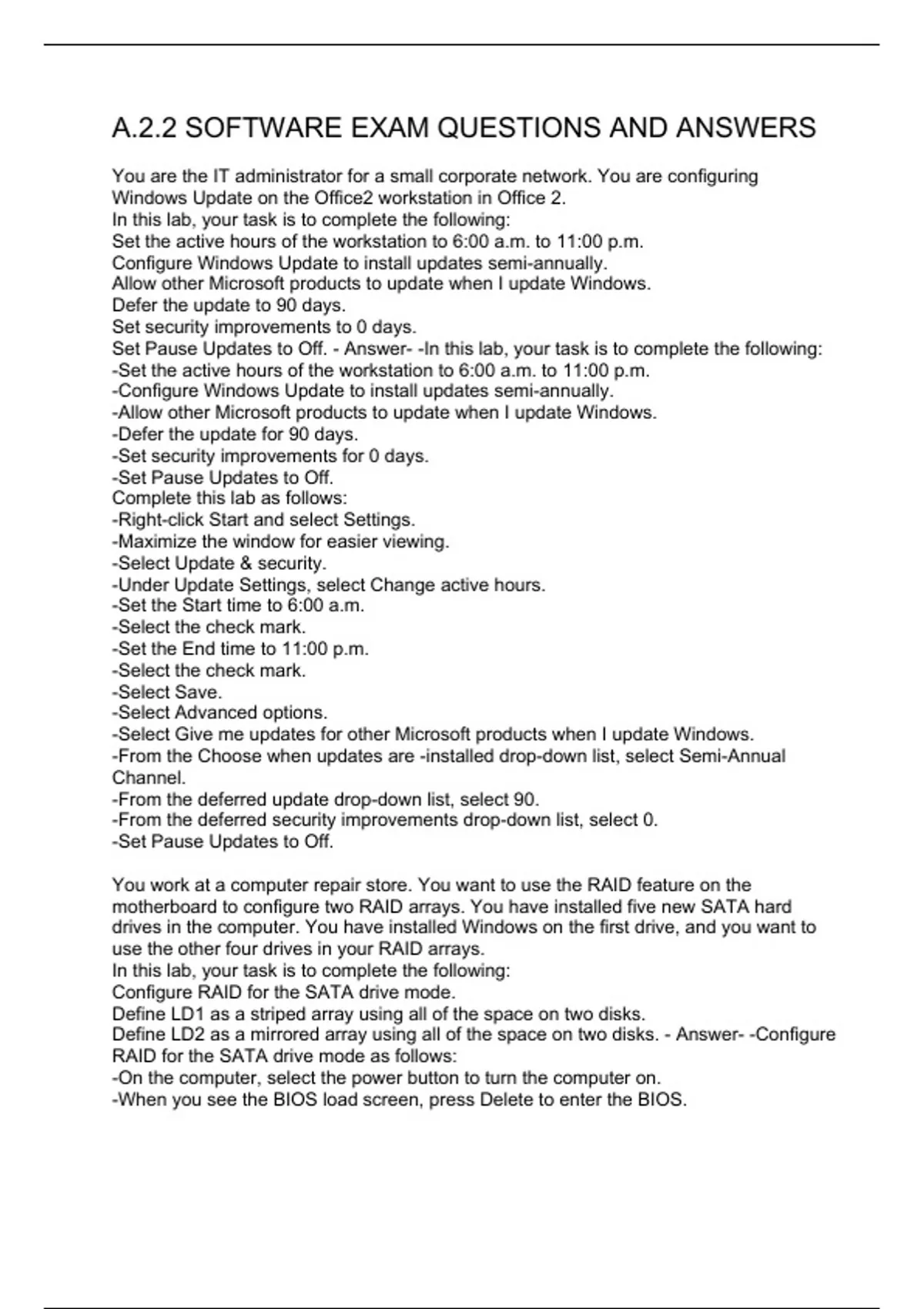 A.2.2 SOFTWARE EXAM QUESTIONS AND ANSWERS

You are the IT administrator for a small corporate network. You are configuring Windows Update on the Office2 workstation in Office 2.
In this lab, your task is to complete the following:
Set the active hours of the workstation to 6:00 a.m. to 11:00 p.m.
Configure Windows Update to install updates semi-annually.
Allow other Microsoft products to update when I update Windows.
Defer the update to 90 days.
Set security improvements to 0 days.
Set Pause Updates to Off. - Answer- -In this lab, your task is to complete the following:
-Set the active hours of the workstation to 6:00 a.m. to 11:00 p.m.
-Configure Windows Update to install updates semi-annually.
-Allow other Microsoft products to update when I update Windows.
-Defer the update for 90 days.
-Set security improvements for 0 days.
-Set Pause Updates to Off.
Complete this lab as follows:
-Right-click Start and select Settings.
-Maximize the window for easier viewing.
-Select Update & security.
-Under Update Settings, select Change active hours.
-Set the Start time to 6:00 a.m.
-Select the check mark.
-Set the End time to 11:00 p.m.
-Select the check mark.
-Select Save.
-Select Advanced options.
-Select Give me updates for other Microsoft products when I update Windows.
-From the Choose when updates are -installed drop-down list, select Semi-Annual Channel.
-From the deferred update drop-down list, select 90.
-From the deferred security improvements drop-down list, select 0.
-Set Pause Updates to Off.

You work at a computer repair store. You want to use the RAID feature on the motherboard to configure two RAID arrays. You have installed five new SATA hard drives in the computer. You have installed Windows on the first drive, and you want to use the other four drives in your RAID arrays.
In this lab, your task is to complete the following:
Configure RAID for the SATA drive mode.
Define LD1 as a striped array using all of the space on two disks.
Define LD2 as a mirrored array using all of the space on two disks. - Answer- -Configure RAID for the SATA drive mode as follows:
-On the computer, select the power button to turn the computer on.
-When you see the BIOS load screen, press Delete to enter the BIOS.